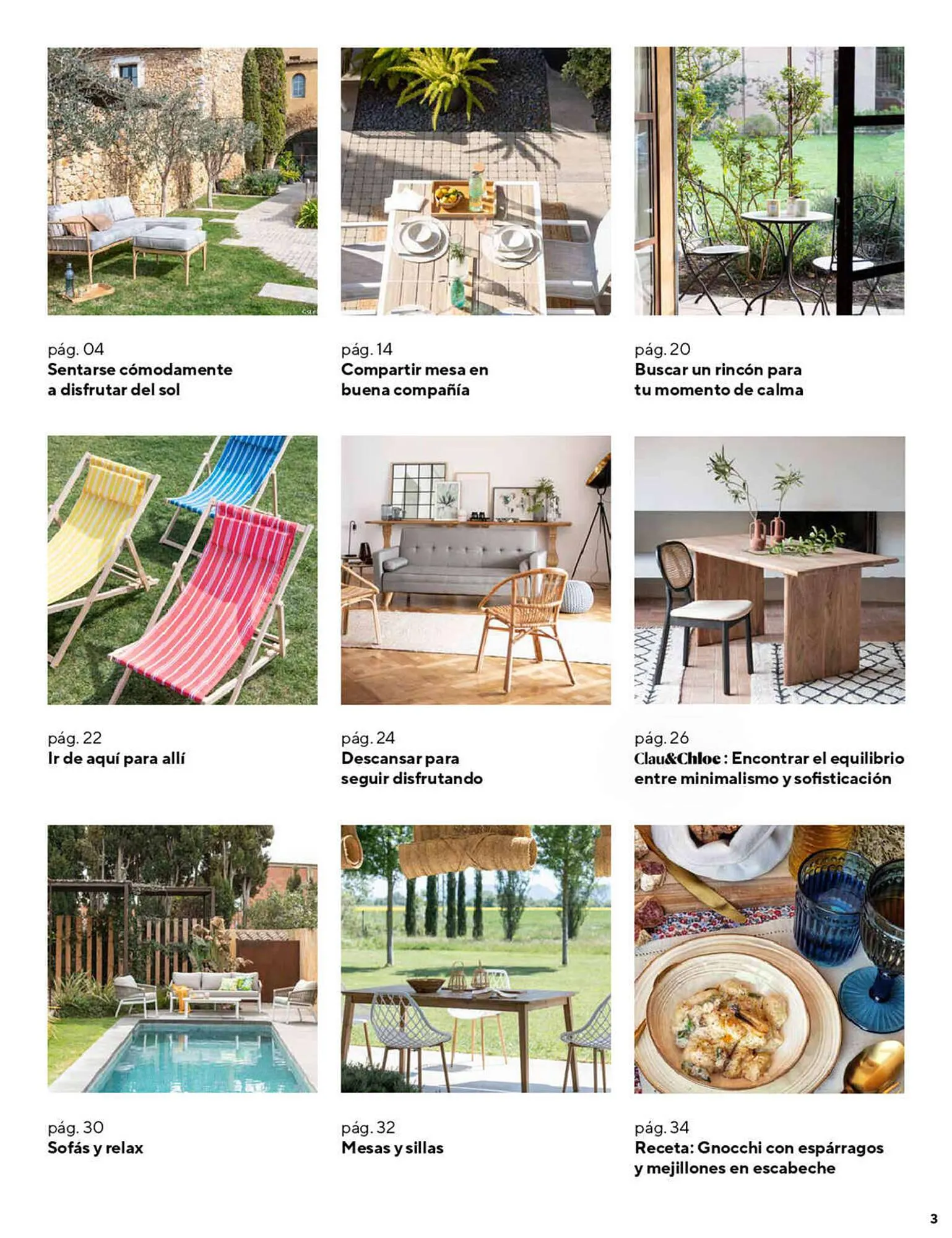 pág. 04
Sentarse cómodamente a disfrutar del sol

pág. 14
Compartir mesa en buena compañía

pág. 20
Buscar un rincón para tu momento de calma

pág. 22
Ir de aquí para allí

pág. 24
Descansar para seguir disfrutando

pág. 26
Clau&Chloe : Encontrar el equilibrio entre minimalismo y sofisticación

pág. 30
Sofás y relax

pág. 32
Mesas y sillas

pág. 34
Receta: Gnocchi con espárragos y mejillones en escabeche

3